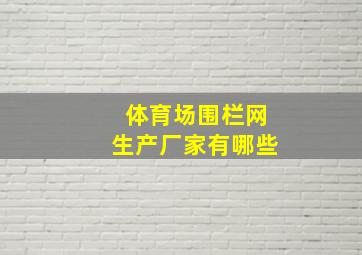 体育场围栏网
生产厂家有哪些